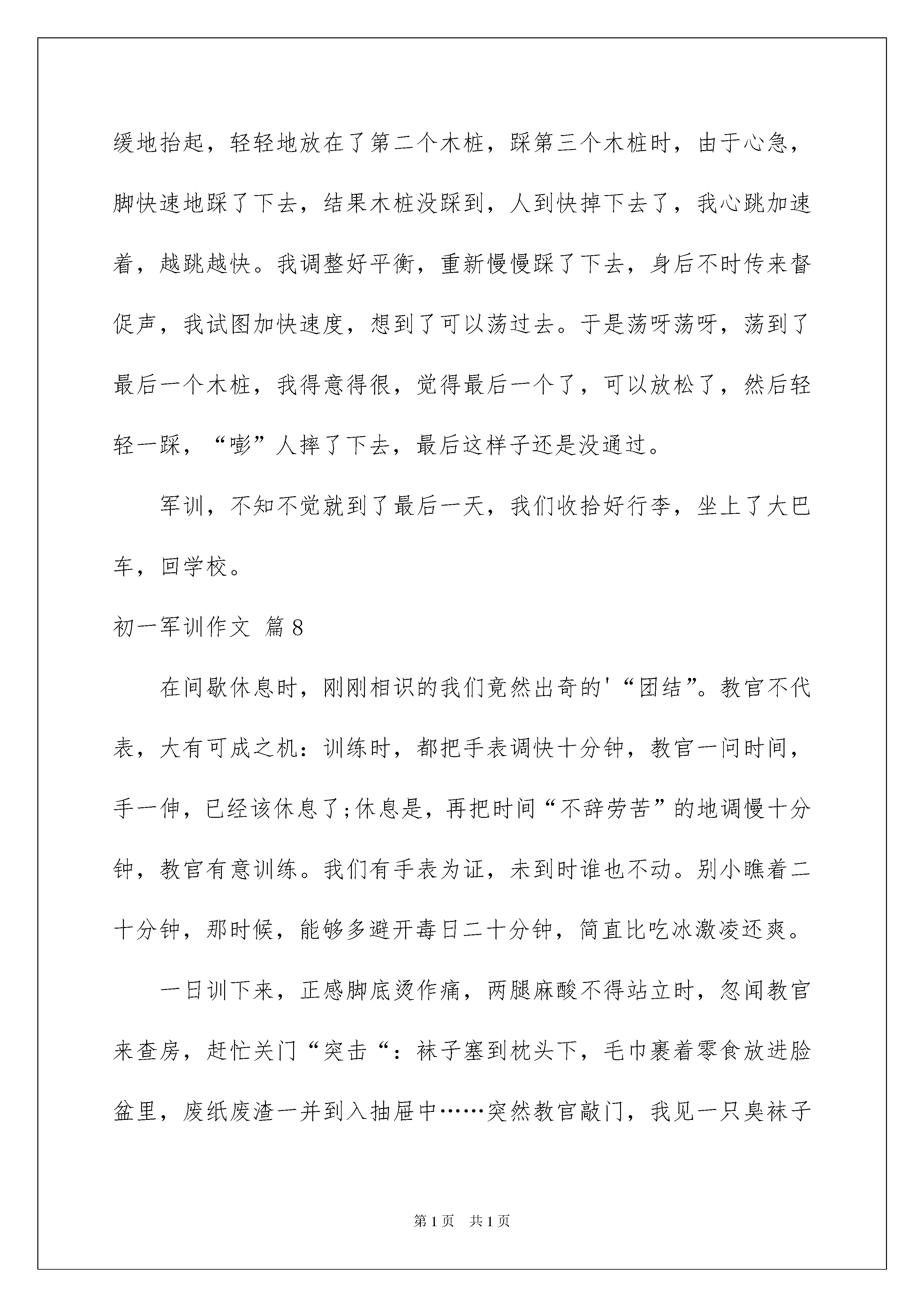 缓地抬起，轻轻地放在了第二个木桩，踩第三个木桩时，由于心急，脚快速地踩了下去，结果木桩没踩到，人到快掉下去了，我心跳加速着，越跳越快。我调整好平衡，重新慢慢踩了下去，身后不时传来督促声，我试图加快速度，想到了可以荡过去。于是荡呀荡呀，荡到了最后一个木桩，我得意得很，觉得最后一个了，可以放松了，然后轻轻一踩，“嘭”人摔了下去，最后这样子还是没通过。

军训，不知不觉就到了最后一天，我们收拾好行李，坐上了大巴车，回学校。

初一军训作文 篇8

在间歇休息时，刚刚相识的我们竟然出奇的'“团结”。教官不代表，大有可成之机：训练时，都把手表调快十分钟，教官一问时间，手一伸，已经该休息了;休息是，再把时间“不辞劳苦”的地调慢十分钟，教官有意训练。我们有手表为证，未到时谁也不动。别小瞧着二十分钟，那时候，能够多避开毒日二十分钟，简直比吃冰激凌还爽。

一日训下来，正感脚底烫作痛，两腿麻酸不得站立时，忽闻教官来查房，赶忙关门“突击“：袜子塞到枕头下，毛巾裹着零食放进脸盆里，废纸废渣一并到入抽屉中……突然教官敲门，我见一只臭袜子

第1页 共1页